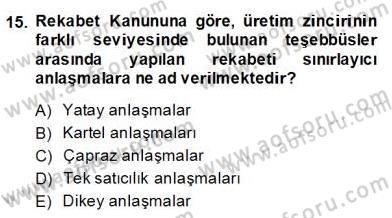 15. Rekabet Kanununa göre, üretim zincirinin farklı seviyesinde bulunan teşebbüsler arasında yapılan rekabeti sınırlayıcı anlaşmalara ne ad verilmektedir?

A) Yatay anlaşmalar
B) Kartel anlaşmaları
C) Çapraz anlaşmalar
D) Tek satıcılık anlaşmaları
E) Dikey anlaşmalar

www.aofsoru.com